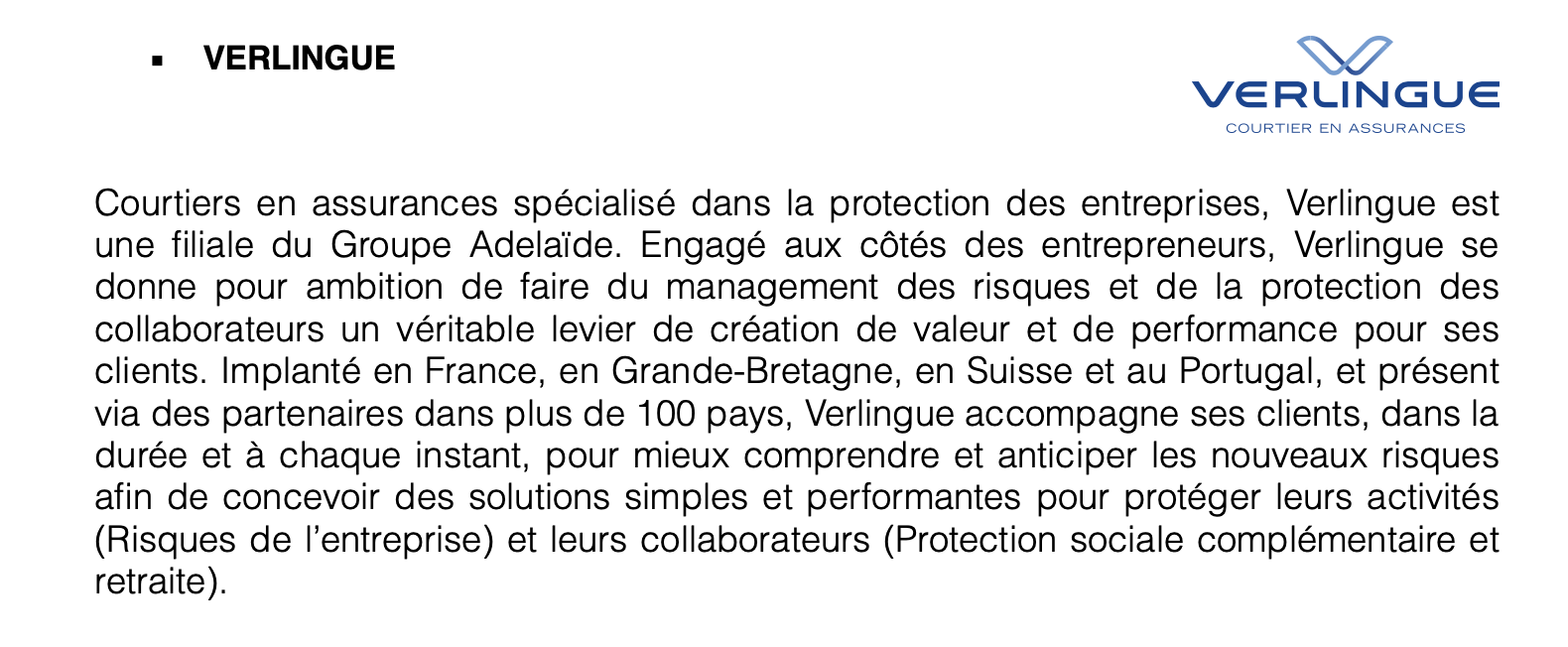 ▪ VERLINGUE

VERLINGUE
COURTIER EN ASSURANCES

Courtiers en assurances spécialisé dans la protection des entreprises, Verlingue est une filiale du Groupe Adelaïde. Engagé aux côtés des entrepreneurs, Verlingue se donne pour ambition de faire du management des risques et de la protection des collaborateurs un véritable levier de création de valeur et de performance pour ses clients. Implanté en France, en Grande-Bretagne, en Suisse et au Portugal, et présent via des partenaires dans plus de 100 pays, Verlingue accompagne ses clients, dans la durée et à chaque instant, pour mieux comprendre et anticiper les nouveaux risques afin de concevoir des solutions simples et performantes pour protéger leurs activités (Risques de l'entreprise) et leurs collaborateurs (Protection sociale complémentaire et retraite).